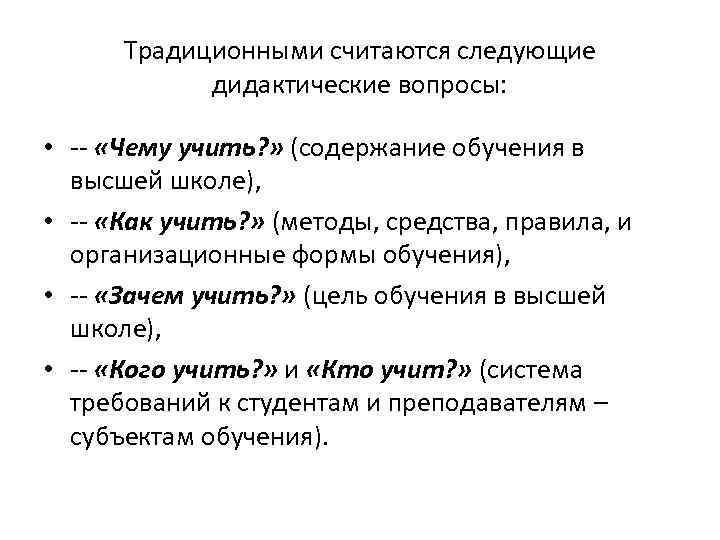 Традиционными считаются следующие дидактические вопросы:

• -- «Чему учить?» (содержание обучения в высшей школе),
• -- «Как учить?» (методы, средства, правила, и организационные формы обучения),
• -- «Зачем учить?» (цель обучения в высшей школе),
• -- «Кого учить?» и «Кто учит?» (система требований к студентам и преподавателям – субъектам обучения).